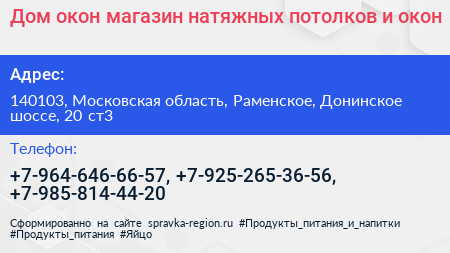 Дом окон магазин натяжных потолков и окон

Адрес:

140103, Московская область, Раменское, Донинское шоссе, 20 ст3

Телефон:

+7-964-646-66-57, +7-925-265-36-56, +7-985-814-44-20

Сформированно на сайте spravka-region.ru #Продукты_питания_и_напитки #Продукты_питания #Яйцо